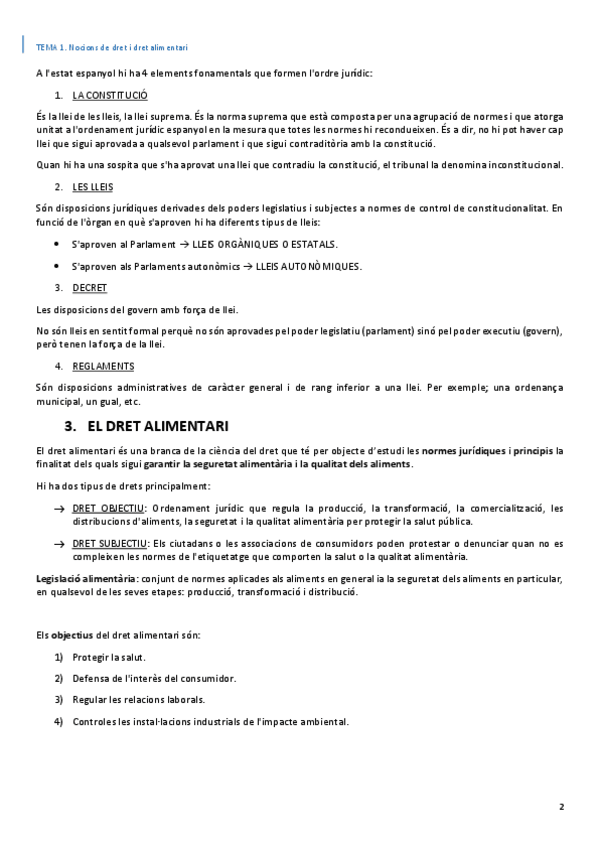 TEMA 1. Nocions de dret i dret alimentari

A l'estat espanyol hi ha 4 elements fonamentals que formen l'ordre jurídic:

1. LA CONSTITUCIÓ

És la llei de les lleis, la llei suprema. És la norma suprema que està composta per una agrupació de normes i que atorga unitat a l'ordenament jurídic espanyol en la mesura que totes les normes hi recondueixen. És a dir, no hi pot haver cap llei que sigui aprovada a qualsevol parlament i que sigui contradictòria amb la constitució.

Quan hi ha una sospita que s'ha aprovat una llei que contradiu la constitució, el tribunal la denomina inconstitucional.

2. LES LLEIS

Són disposicions jurídiques derivades dels poders legislatius i subjectes a normes de control de constitucionalitat. En funció de l'òrgan en què s'aproven hi ha diferents tipus de lleis:

• S'aproven al Parlament → LLEIS ORGÀNIQUES O ESTATALS.

• S'aproven als Parlaments autonòmics → LLEIS AUTONÒMIQUES.

3. DECRET

Les disposicions del govern amb força de llei.

No són lleis en sentit formal perquè no són aprovades pel poder legislatiu (parlament) sinó pel poder executiu (govern), però tenen la força de la llei.

4. REGLAMENTS

Són disposicions administratives de caràcter general i de rang inferior a una llei. Per exemple; una ordenança municipal, un gual, etc.

3. EL DRET ALIMENTARI

El dret alimentari és una branca de la ciència del dret que té per objecte d'estudi les normes jurídiques i principis la finalitat dels quals sigui garantir la seguretat alimentària i la qualitat dels aliments.

Hi ha dos tipus de drets principalment:

→ DRET OBJECTIU: Ordenament jurídic que regula la producció, la transformació, la comercialització, les distribucions d'aliments, la seguretat i la qualitat alimentària per protegir la salut pública.

→ DRET SUBJECTIU: Els ciutadans o les associacions de consumidors poden protestar o denunciar quan no es compleixen les normes de l'etiquetatge que comporten la salut o la qualitat alimentària.

Legislació alimentària: conjunt de normes aplicades als aliments en general i a la seguretat dels aliments en particular, en qualsevol de les seves etapes: producció, transformació i distribució.

Els objectius del dret alimentari són:

1) Protegir la salut.

2) Defensa de l'interès del consumidor.

3) Regular les relacions laborals.

4) Controles les instal·lacions industrials de l'impacte ambiental.

2